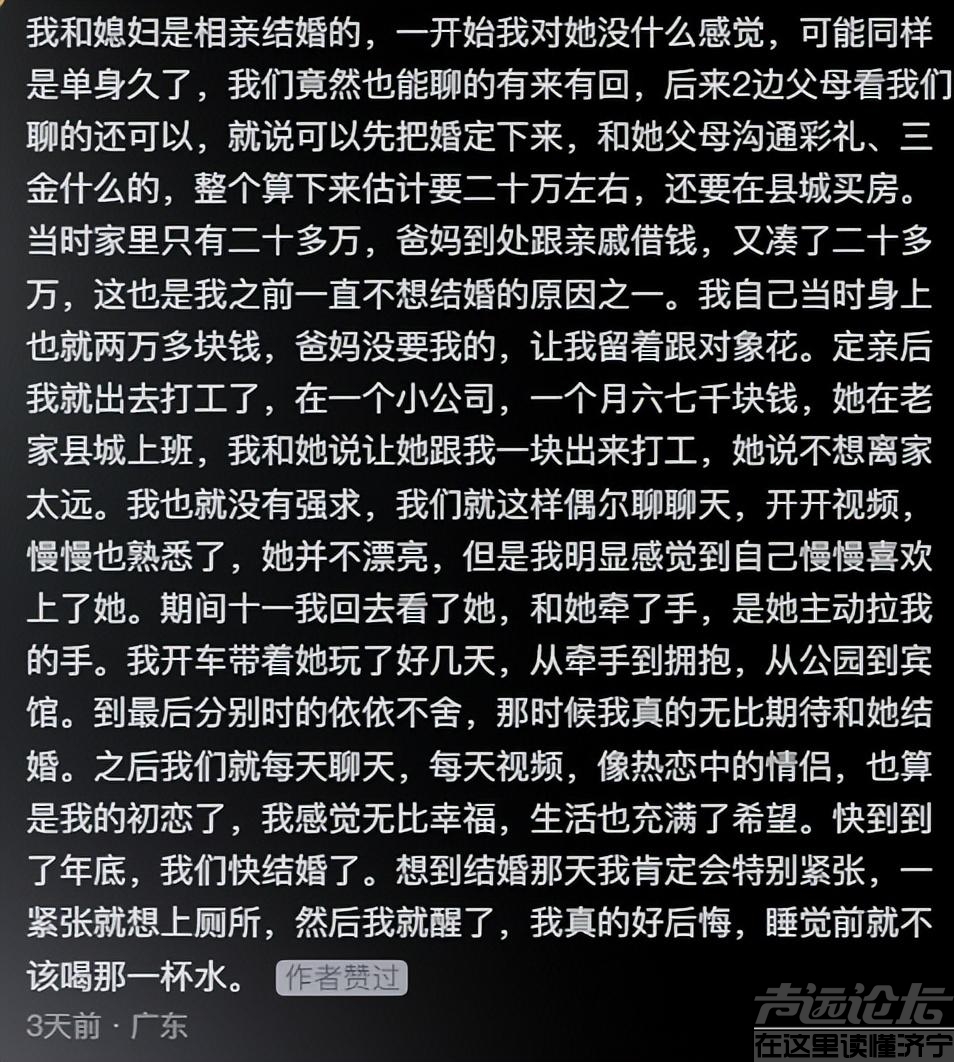 我和媳妇是相亲结婚的，一开始我对她没什么感觉，可能同样是单身久了，我们竟然也能聊的有来有回，后来2边父母看我们聊的还可以，就说可以先把婚定下来，和她父母沟通彩礼、三金什么的，整个算下来估计要二十万左右，还要在县城买房。当时家里只有二十多万，爸妈到处跟亲戚借钱，又凑了二十多万，这也是我之前一直不想结婚的原因之一。我自己当时身上也就两万多块钱，爸妈没要我的，让我留着跟对象花。定亲后我就出去打工了，在一个小公司，一个月六七千块钱，她在老家县城上班，我和她说让她跟我一块出来打工，她说不想离家太远。我也就没有强求，我们就这样偶尔聊聊天，开开视频，慢慢也熟悉了，她并不漂亮，但是我明显感觉到自己慢慢喜欢上了她。期间十一我回去看了她，和她牵了手，是她主动拉我的手。我开车带着她玩了好几天，从牵手到拥抱，从公园到宾馆。到最后分别时的依依不舍，那时候我真的无比期待和她结婚。之后我们就每天聊天，每天视频，像热恋中的情侣，也算是我的初恋了，我感觉无比幸福，生活也充满了希望。快到到了年底，我们快结婚了。想到结婚那天我肯定会特别紧张，一紧张就想上厕所，然后我就醒了，我真的好后悔，睡觉前就不该喝那一杯水。 作者赞过

3天前 · 广东

声远论坛
在这里读懂济宁